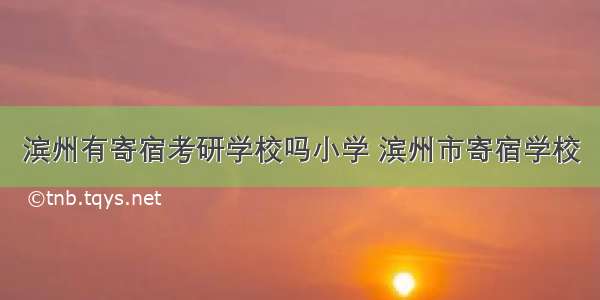 滨州有寄宿考研学校吗小学 滨州市寄宿学校

©tnb.tqys.net